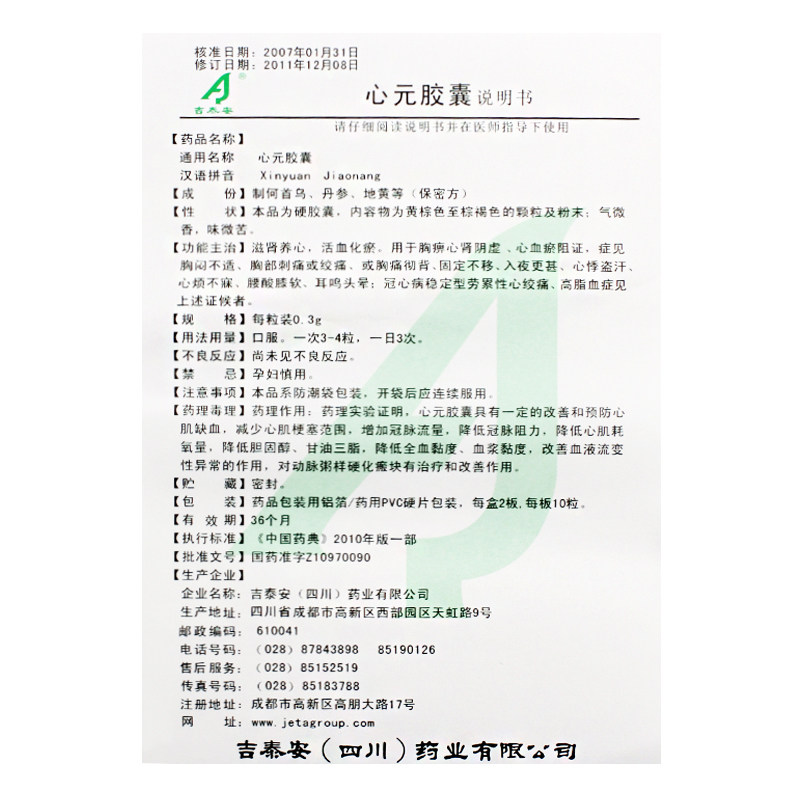 核准日期：2007年01月31日
修订日期：2011年12月08日

吉泰安

心元胶囊说明书

请仔细阅读说明书并在医师指导下使用

【药品名称】
通用名称 心元胶囊
汉语拼音 Xinyuan Jiaonang

【成 份】制何首乌、丹参、地黄等（保密方）

【性 状】本品为硬胶囊，内容物为黄棕色至棕褐色的颗粒及粉末；气微香，味微苦。

【功能主治】滋肾养心，活血化瘀。用于胸痹心肾阴虚、心血瘀阻证，症见胸闷不适、胸部刺痛或绞痛、或胸痛彻背、固定不移、入夜更甚、心悸盗汗、心烦不寐、腰酸膝软、耳鸣头晕；冠心病稳定型劳累性心绞痛、高脂血症见上述证候者。

【规 格】每粒装0.3g

【用法用量】口服。一次3-4粒，一日3次。

【不良反应】尚未见不良反应。

【禁 忌】孕妇慎用。

【注意事项】本品系防潮袋包装，开袋后应连续服用。

【药理毒理】药理作用：药理实验证明，心元胶囊具有一定的改善和预防心肌缺血，减少心肌梗塞范围，增加冠脉流量，降低冠脉阻力，降低心肌耗氧量，降低胆固醇、甘油三脂，降低全血黏度、血浆黏度，改善血液流变性异常的作用，对动脉粥样硬化瘢块有治疗和改善作用。

【贮 藏】密封。

【包 装】药品包装用铝箔/药用PVC硬片包装，每盒2板，每板10粒。

【有 效 期】36个月

【执行标准】《中国药典》2010年版一部

【批准文号】国药准字Z10970090

【生产企业】
企业名称：吉泰安（四川）药业有限公司
生产地址：四川省成都市高新区西部园区天虹路9号
邮政编码：610041
电话号码：（028）87843898 85190126
售后服务：（028）85152519
传真号码：（028）85183788
注册地址：成都市高新区高朋大路17号
网 址：www.jetagroup.com

吉泰安（四川）药业有限公司